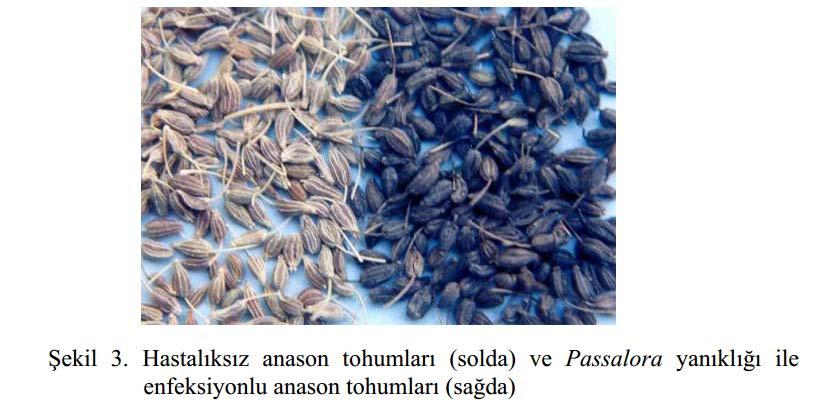 Şekil 3. Hastalıksız anason tohumları (solda) ve Passalora yanıklığı ile enfeksiyonlu anason tohumları (sağda)